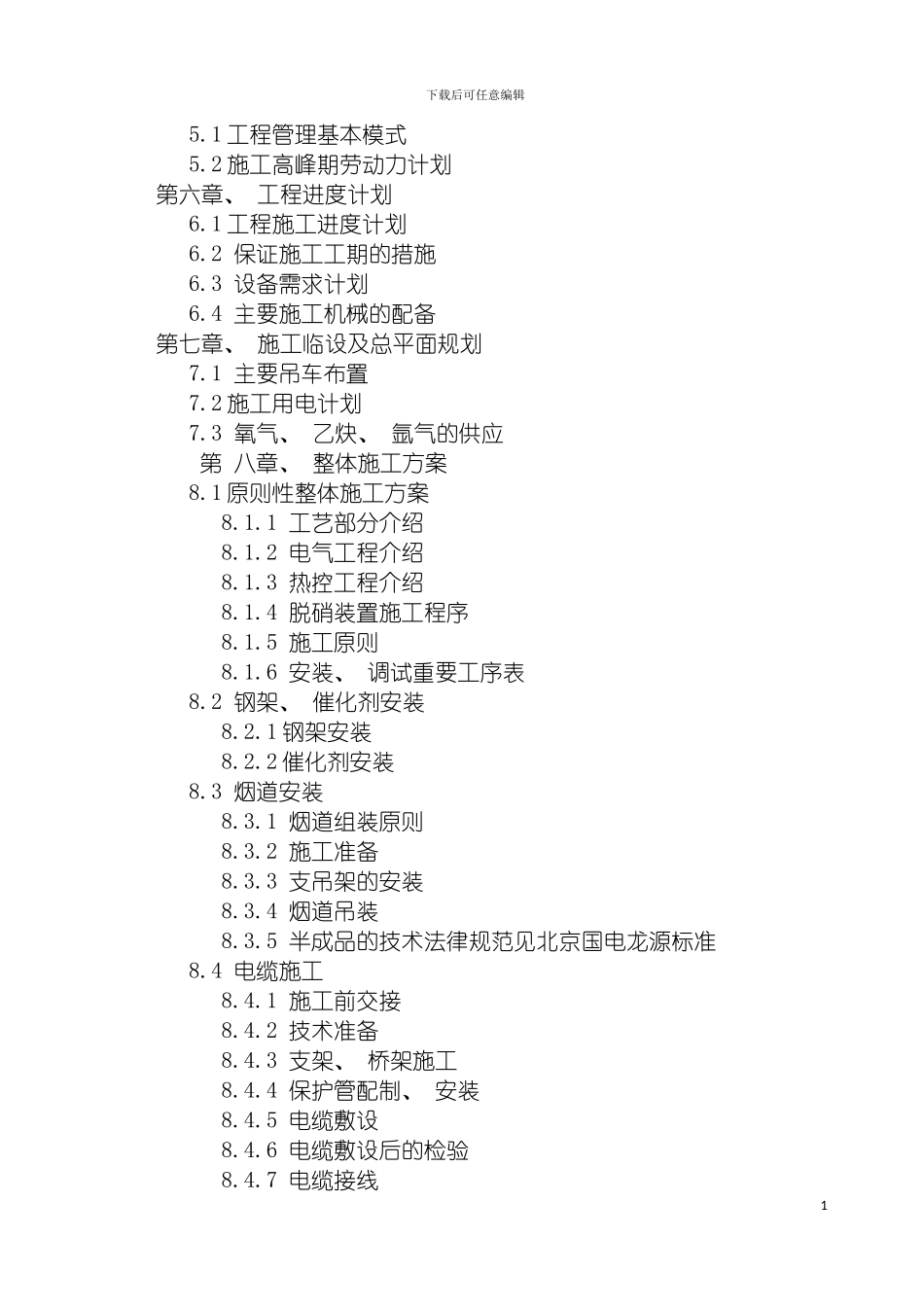 下载后可任意编辑

5.1 工程管理基本模式
5.2 施工高峰期劳动力计划
第六章、 工程进度计划
6.1 工程施工进度计划
6.2 保证施工工期的措施
6.3 设备需求计划
6.4 主要施工机械的配备
第七章、 施工临设及总平面规划
7.1 主要吊车布置
7.2 施工用电计划
7.3 氧气、 乙炔、 氩气的供应
第 八章、 整体施工方案
8.1 原则性整体施工方案
8.1.1 工艺部分介绍
8.1.2 电气工程介绍
8.1.3 热控工程介绍
8.1.4 脱硝装置施工程序
8.1.5 施工原则
8.1.6 安装、 调试重要工序表
8.2 钢架、 催化剂安装
8.2.1 钢架安装
8.2.2 催化剂安装
8.3 烟道安装
8.3.1 烟道组装原则
8.3.2 施工准备
8.3.3 支吊架的安装
8.3.4 烟道吊装
8.3.5 半成品的技术法律规范见北京国电龙源标准
8.4 电缆施工
8.4.1 施工前交接
8.4.2 技术准备
8.4.3 支架、 桥架施工
8.4.4 保护管配制、 安装
8.4.5 电缆敷设
8.4.6 电缆敷设后的检验
8.4.7 电缆接线

1